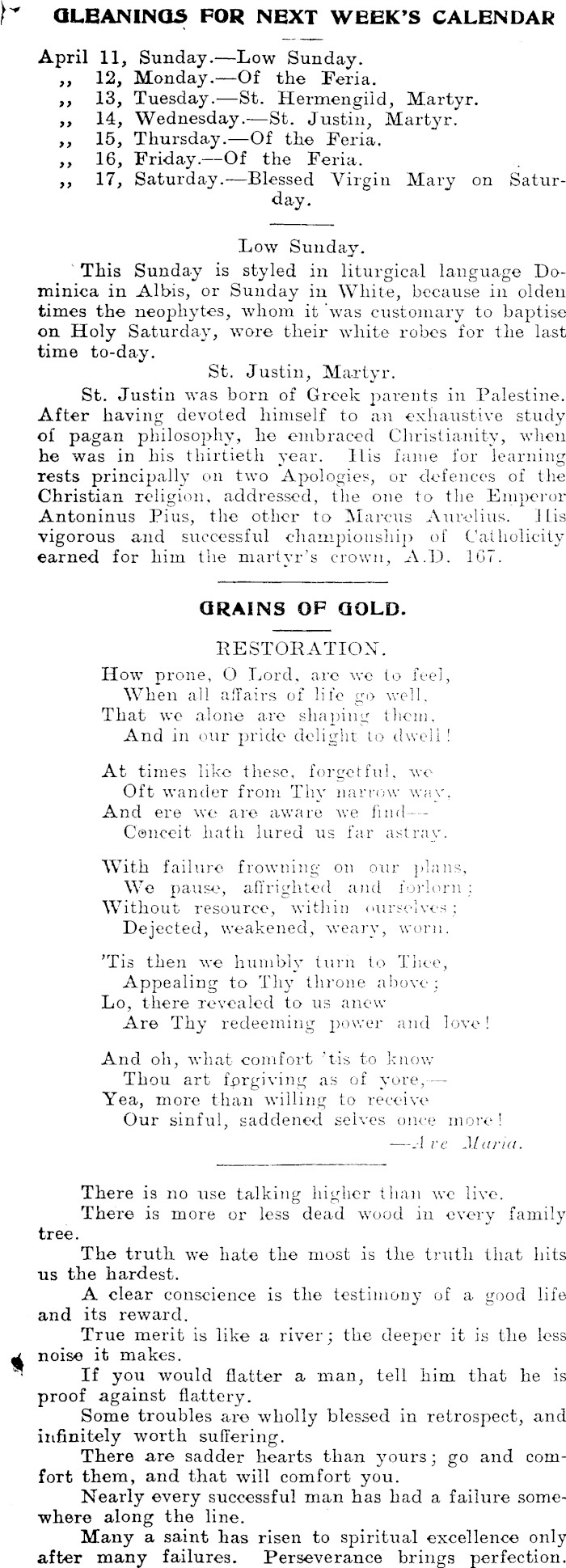 GLEANINGS FOR NEXT WEEK'S CALENDAR

April 11, Sunday.—Low Sunday.
,, 12, Monday.—Of the Feria.
,, 13, Tuesday.—St. Hermengild, Martyr.
,, 14, Wednesday.—St. Justin, Martyr.
,, 15, Thursday.—Of the Feria.
,, 16, Friday.—Of the Feria.
,, 17, Saturday.—Blessed Virgin Mary on Saturday.

Low Sunday.

This Sunday is styled in liturgical language Dominica in Albis, or Sunday in White, because in olden times the neophytes, whom it was customary to baptise on Holy Saturday, wore their white robes for the last time to-day.

St. Justin, Martyr.

St. Justin was born of Greek parents in Palestine. After having devoted himself to an exhaustive study of pagan philosophy, he embraced Christianity, when he was in his thirtieth year. His fame for learning rests principally on two Apologies, or defences of the Christian religion, addressed, the one to the Emperor Antoninus Pius, the other to Marcus Aurelius. His vigorous and successful championship of Catholicity earned for him the martyr's crown, A.D. 167.

GRAINS OF GOLD.

RESTORATION.

How prone, O Lord, are we to feel,
When all affairs of life go well,
That we alone are shaping them,
And in our pride delight to dwell!

At times like these, forgetful, we
Oft wander from Thy narrow way,
And ere we are aware we find—
Conceit hath lured us far astray.

With failure frowning on our plans,
We pause, affrighted and forlorn;
Without resource, within ourselves;
Dejected, weakened, weary, worn.

'Tis then we humbly turn to Thee,
Appealing to Thy throne above;
Lo, there revealed to us anew
Are Thy redeeming power and love!

And oh, what comfort 'tis to know
Thou art forgiving as of yore,—
Yea, more than willing to receive
Our sinful, saddened selves once more!
—Ave Maria.

There is no use talking higher than we live.

There is more or less dead wood in every family tree.

The truth we hate the most is the truth that hits us the hardest.

A clear conscience is the testimony of a good life and its reward.

True merit is like a river; the deeper it is the less noise it makes.

If you would flatter a man, tell him that he is proof against flattery.

Some troubles are wholly blessed in retrospect, and infinitely worth suffering.

There are sadder hearts than yours; go and comfort them, and that will comfort you.

Nearly every successful man has had a failure somewhere along the line.

Many a saint has risen to spiritual excellence only after many failures. Perseverance brings perfection.